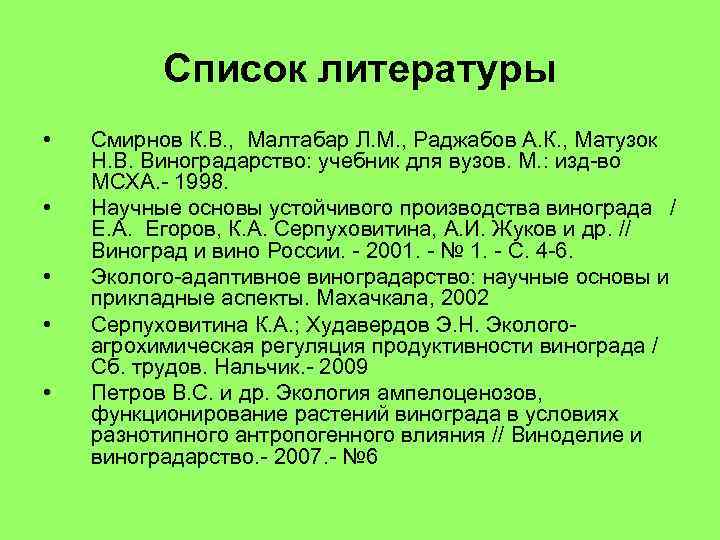 Список литературы

• Смирнов К.В., Малтабар Л.М., Раджабов А.К., Матузок Н.В. Виноградарство: учебник для вузов. М.: изд-во МСХА.- 1998.
• Научные основы устойчивого производства винограда / Е.А. Егоров, К.А. Серпуховитина, А.И. Жуков и др. // Виноград и вино России. - 2001. - № 1. - С. 4-6.
• Эколого-адаптивное виноградарство: научные основы и прикладные аспекты. Махачкала, 2002
• Серпуховитина К.А.; Худавердов Э.Н. Эколого-агрохимическая регуляция продуктивности винограда / Сб. трудов. Нальчик.- 2009
• Петров В.С. и др. Экология ампелоценозов, функционирование растений винограда в условиях разнотипного антропогенного влияния // Виноделие и виноградарство.- 2007.- №6